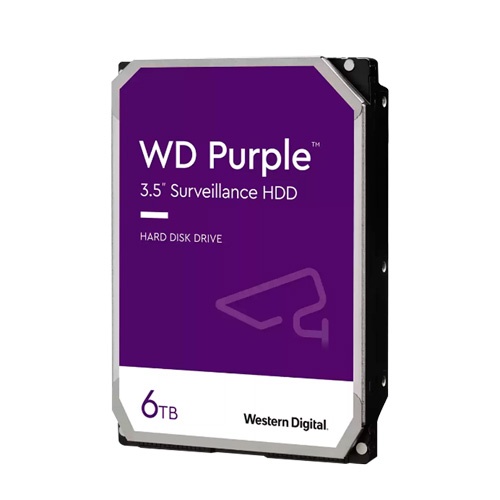 WD Purple™
3.5" Surveillance HDD

HARD DISK DRIVE

6TB

Western Digital.